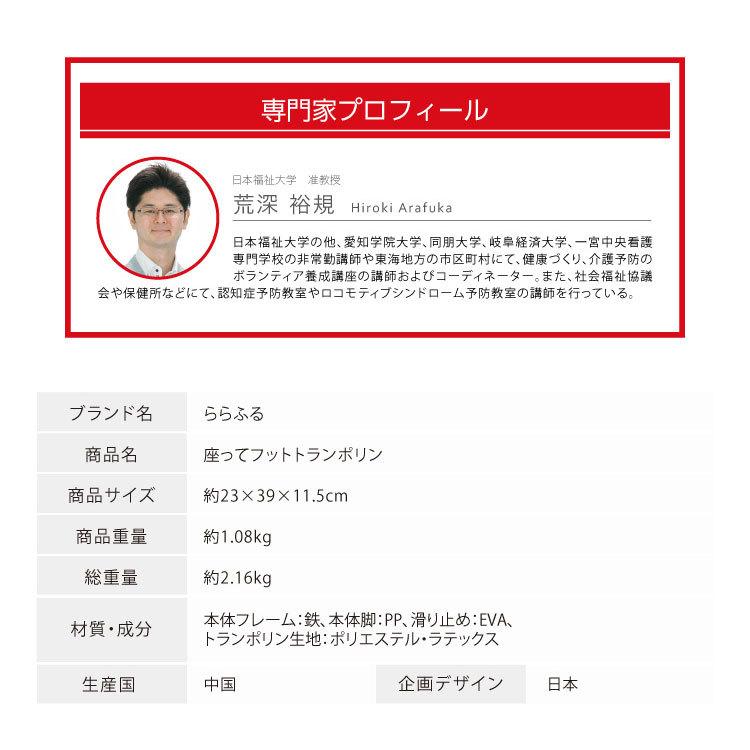 専門家プロフィール

日本福祉大学　准教授

荒深 裕規 Hiroki Arafuka

日本福祉大学の他、愛知学院大学、同朋大学、岐阜経済大学、一宮中央看護専門学校の非常勤講師や東海地方の市区町村にて、健康づくり、介護予防のボランティア養成講座の講師およびコーディネーター。また、社会福祉協議会や保健所などにて、認知症予防教室やロコモティブシンドローム予防教室の講師を行っている。

| ブランド名 | ららふる | | |
|---|---|---|---|
| 商品名 | 座ってフットトランポリン | | |
| 商品サイズ | 約23×39×11.5cm | | |
| 商品重量 | 約1.08kg | | |
| 総重量 | 約2.16kg | | |
| 材質・成分 | 本体フレーム：鉄、本体脚：PP、滑り止め：EVA、トランポリン生地：ポリエステル・ラテックス | | |
| 生産国 | 中国 | 企画デザイン | 日本 |